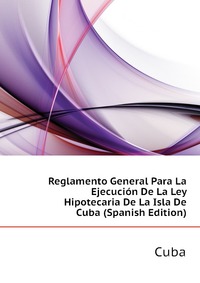 Reglamento General Para La Ejecución De La Ley Hipotecaria De La Isla De Cuba (Spanish Edition)

Cuba